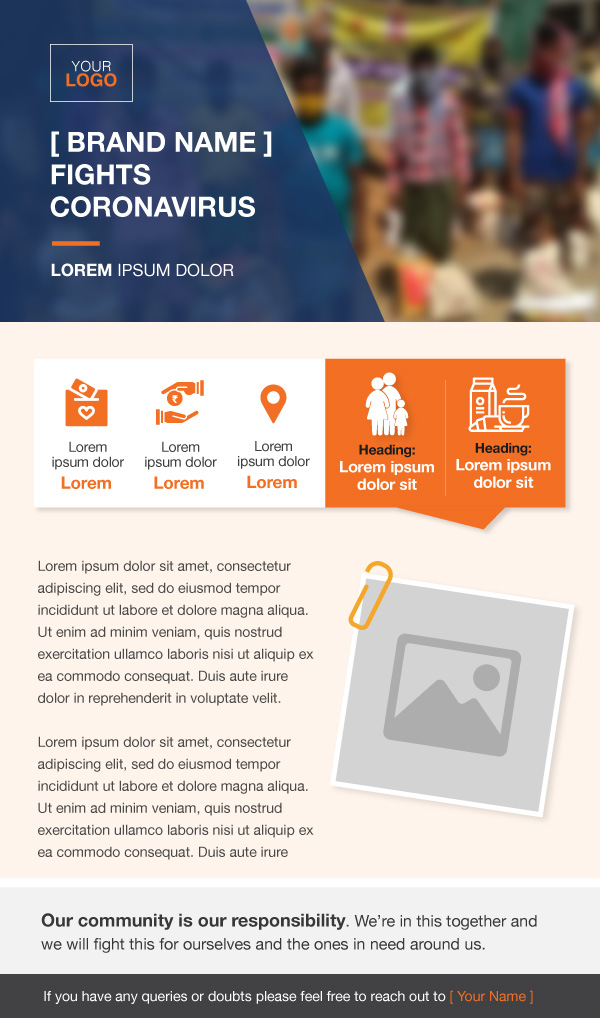 YOUR LOGO

[ BRAND NAME ] FIGHTS CORONAVIRUS

LOREM IPSUM DOLOR

Lorem ipsum dolor Lorem

Lorem ipsum dolor Lorem

Lorem ipsum dolor Lorem

Heading: Lorem ipsum dolor sit

Heading: Lorem ipsum dolor sit

Lorem ipsum dolor sit amet, consectetur adipiscing elit, sed do eiusmod tempor incididunt ut labore et dolore magna aliqua. Ut enim ad minim veniam, quis nostrud exercitation ullamco laboris nisi ut aliquip ex ea commodo consequat. Duis aute irure dolor in reprehenderit in voluptate velit.

Lorem ipsum dolor sit amet, consectetur adipiscing elit, sed do eiusmod tempor incididunt ut labore et dolore magna aliqua. Ut enim ad minim veniam, quis nostrud exercitation ullamco laboris nisi ut aliquip ex ea commodo consequat. Duis aute irure

Our community is our responsibility. We're in this together and we will fight this for ourselves and the ones in need around us.

If you have any queries or doubts please feel free to reach out to [ Your Name ]